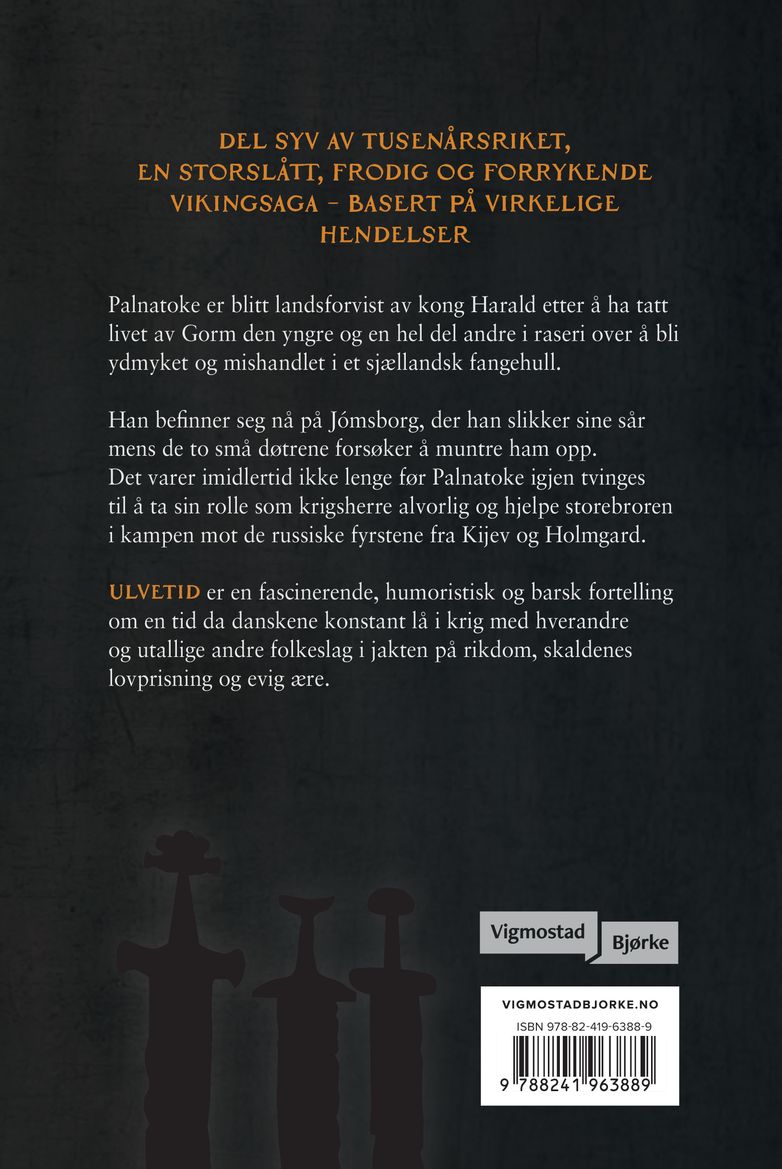 DEL SYV AV TUSENÅRSRIKET, EN STORSLÅTT, FRODIG OG FORRYKENDE VIKINGSAGA – BASERT PÅ VIRKELIGE HENDELSER

Palnatoke er blitt landsforvist av kong Harald etter å ha tatt livet av Gorm den yngre og en hel del andre i raseri over å bli ydmyket og mishandlet i et sjællandsk fangehull.

Han befinner seg nå på Jómsborg, der han slikker sine sår mens de to små døtrene forsøker å muntre ham opp. Det varer imidlertid ikke lenge før Palnatoke igjen tvinges til å ta sin rolle som krigsherre alvorlig og hjelpe storebroren i kampen mot de russiske fyrstene fra Kijev og Holmgard.

ULVETID er en fascinerende, humoristisk og barsk fortelling om en tid da danskene konstant lå i krig med hverandre og utallige andre folkeslag i jakten på rikdom, skaldenes lovprisning og evig ære.

Vigmostad
Bjørke

VIGMOSTADBJORKE.NO
ISBN 978-82-419-6388-9
9 788241 963889